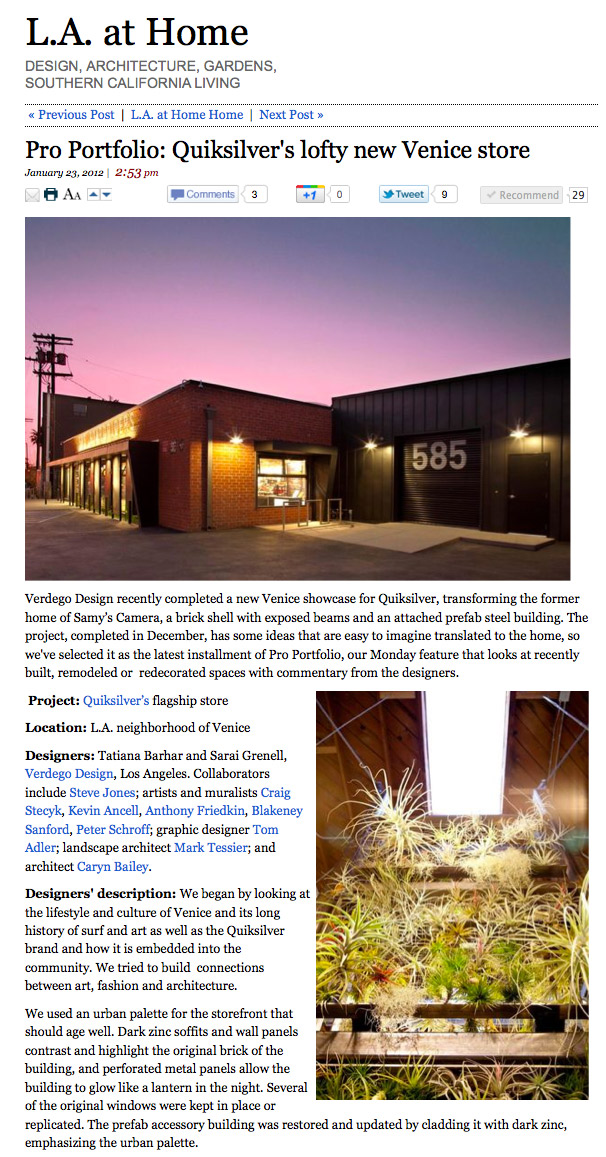 L.A. at Home
DESIGN, ARCHITECTURE, GARDENS, SOUTHERN CALIFORNIA LIVING

« Previous Post | L.A. at Home Home | Next Post »

Pro Portfolio: Quiksilver's lofty new Venice store
January 23, 2012 | 2:53 pm

AA Comments 3 +1 0 Tweet 9 Recommend 29

585

Verdego Design recently completed a new Venice showcase for Quiksilver, transforming the former home of Samy's Camera, a brick shell with exposed beams and an attached prefab steel building. The project, completed in December, has some ideas that are easy to imagine translated to the home, so we've selected it as the latest installment of Pro Portfolio, our Monday feature that looks at recently built, remodeled or redecorated spaces with commentary from the designers.

Project: Quiksilver's flagship store

Location: L.A. neighborhood of Venice

Designers: Tatiana Barhar and Sarai Grenell, Verdego Design, Los Angeles. Collaborators include Steve Jones; artists and muralists Craig Stecyk, Kevin Ancell, Anthony Friedkin, Blakeney Sanford, Peter Schroff; graphic designer Tom Adler; landscape architect Mark Tessier; and architect Caryn Bailey.

Designers' description: We began by looking at the lifestyle and culture of Venice and its long history of surf and art as well as the Quiksilver brand and how it is embedded into the community. We tried to build connections between art, fashion and architecture.

We used an urban palette for the storefront that should age well. Dark zinc soffits and wall panels contrast and highlight the original brick of the building, and perforated metal panels allow the building to glow like a lantern in the night. Several of the original windows were kept in place or replicated. The prefab accessory building was restored and updated by cladding it with dark zinc, emphasizing the urban palette.